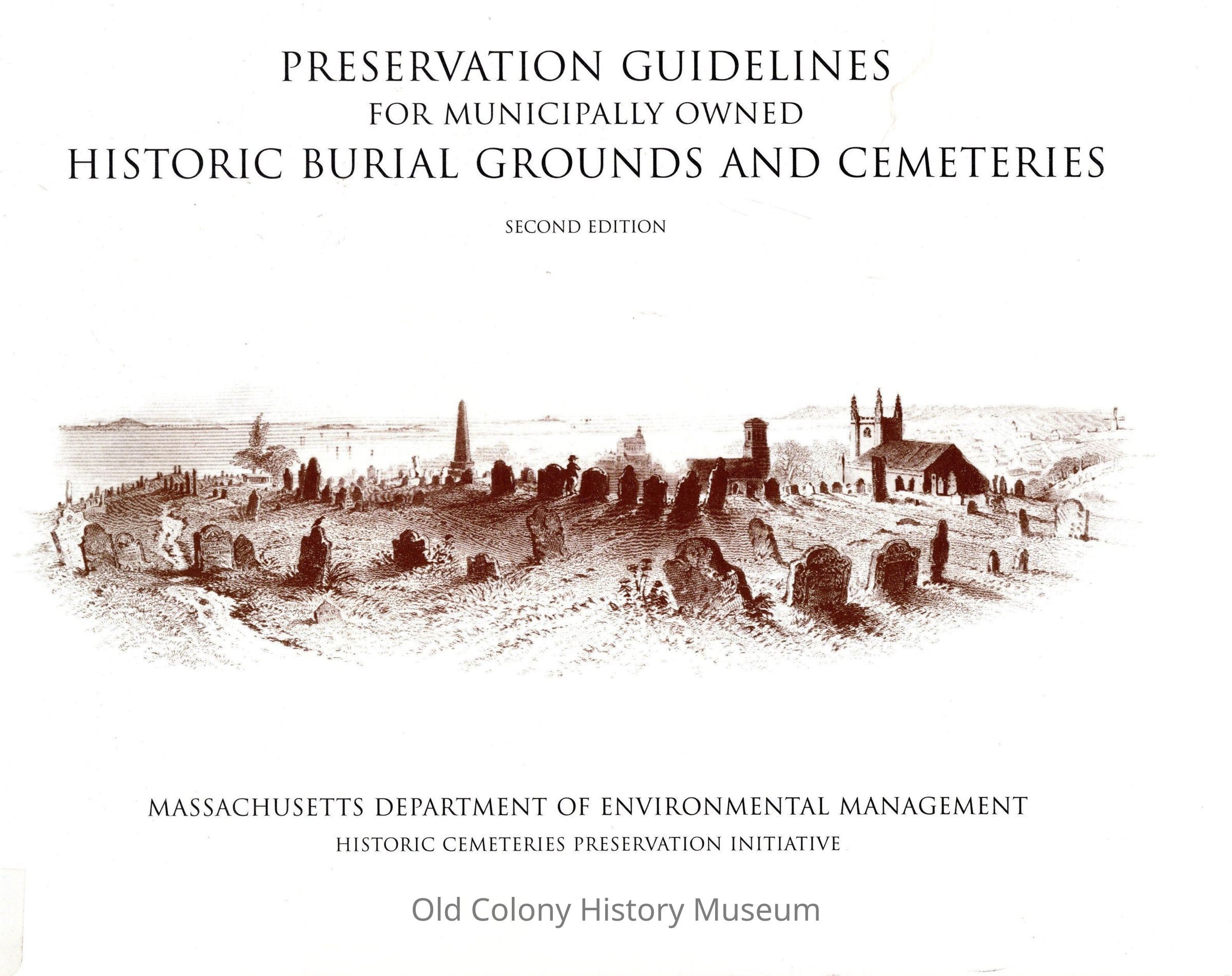 PRESERVATION GUIDELINES
FOR MUNICIPALLY OWNED
HISTORIC BURIAL GROUNDS AND CEMETERIES

SECOND EDITION

MASSACHUSETTS DEPARTMENT OF ENVIRONMENTAL MANAGEMENT
HISTORIC CEMETERIES PRESERVATION INITIATIVE

Old Colony History Museum